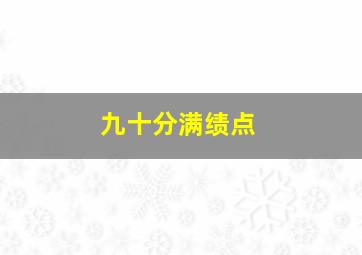 九十分满绩点